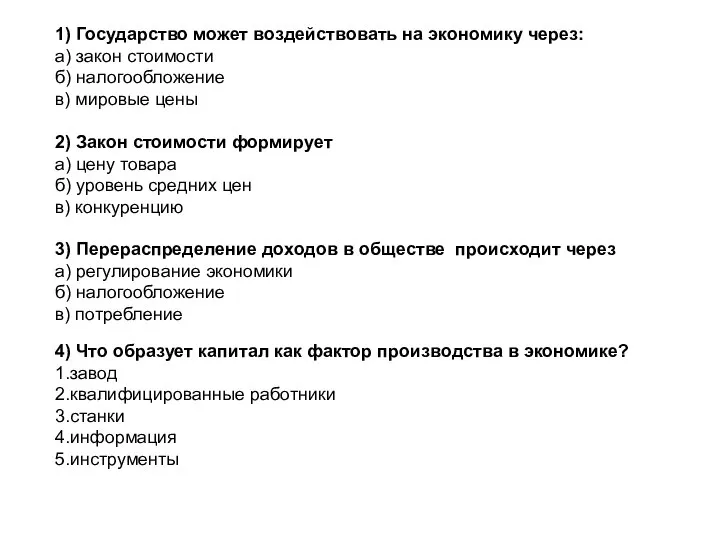 1) Государство может воздействовать на экономику через:
а) закон стоимости
б) налогообложение
в) мировые цены

2) Закон стоимости формирует
а) цену товара
б) уровень средних цен
в) конкуренцию

3) Перераспределение доходов в обществе происходит через
а) регулирование экономики
б) налогообложение
в) потребление

4) Что образует капитал как фактор производства в экономике?
1.завод
2.квалифицированные работники
3.станки
4.информация
5.инструменты